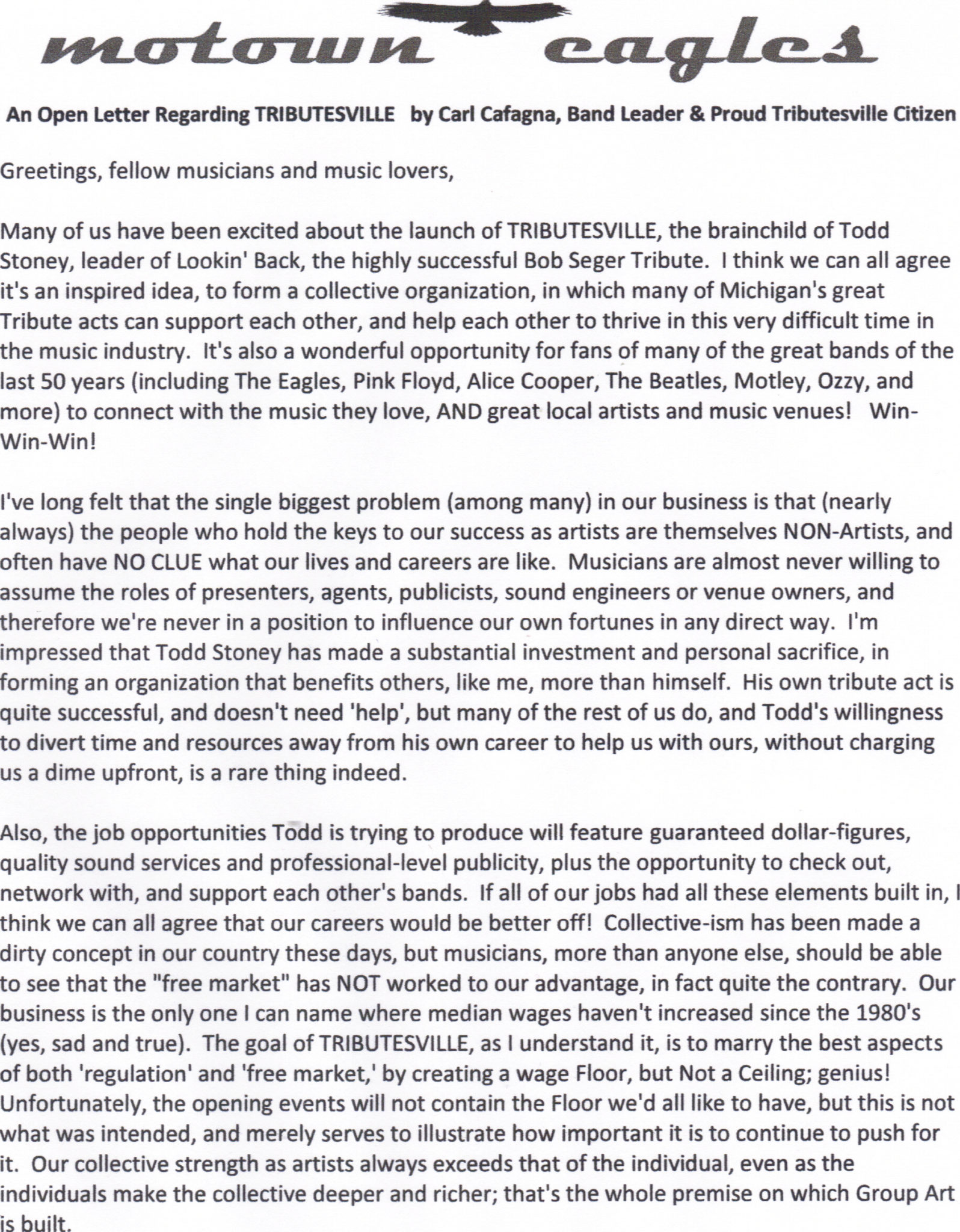 motown eagles

An Open Letter Regarding TRIBUTESVILLE by Carl Cafagna, Band Leader & Proud Tributesville Citizen

Greetings, fellow musicians and music lovers,

Many of us have been excited about the launch of TRIBUTESVILLE, the brainchild of Todd Stoney, leader of Lookin' Back, the highly successful Bob Seger Tribute. I think we can all agree it's an inspired idea, to form a collective organization, in which many of Michigan's great Tribute acts can support each other, and help each other to thrive in this very difficult time in the music industry. It's also a wonderful opportunity for fans of many of the great bands of the last 50 years (including The Eagles, Pink Floyd, Alice Cooper, The Beatles, Motley, Ozzy, and more) to connect with the music they love, AND great local artists and music venues! Win-Win-Win!

I've long felt that the single biggest problem (among many) in our business is that (nearly always) the people who hold the keys to our success as artists are themselves NON-Artists, and often have NO CLUE what our lives and careers are like. Musicians are almost never willing to assume the roles of presenters, agents, publicists, sound engineers or venue owners, and therefore we're never in a position to influence our own fortunes in any direct way. I'm impressed that Todd Stoney has made a substantial investment and personal sacrifice, in forming an organization that benefits others, like me, more than himself. His own tribute act is quite successful, and doesn't need 'help', but many of the rest of us do, and Todd's willingness to divert time and resources away from his own career to help us with ours, without charging us a dime upfront, is a rare thing indeed.

Also, the job opportunities Todd is trying to produce will feature guaranteed dollar-figures, quality sound services and professional-level publicity, plus the opportunity to check out, network with, and support each other's bands. If all of our jobs had all these elements built in, I think we can all agree that our careers would be better off! Collective-ism has been made a dirty concept in our country these days, but musicians, more than anyone else, should be able to see that the "free market" has NOT worked to our advantage, in fact quite the contrary. Our business is the only one I can name where median wages haven't increased since the 1980's (yes, sad and true). The goal of TRIBUTESVILLE, as I understand it, is to marry the best aspects of both 'regulation' and 'free market,' by creating a wage Floor, but Not a Ceiling; genius! Unfortunately, the opening events will not contain the Floor we'd all like to have, but this is not what was intended, and merely serves to illustrate how important it is to continue to push for it. Our collective strength as artists always exceeds that of the individual, even as the individuals make the collective deeper and richer; that's the whole premise on which Group Art is built.